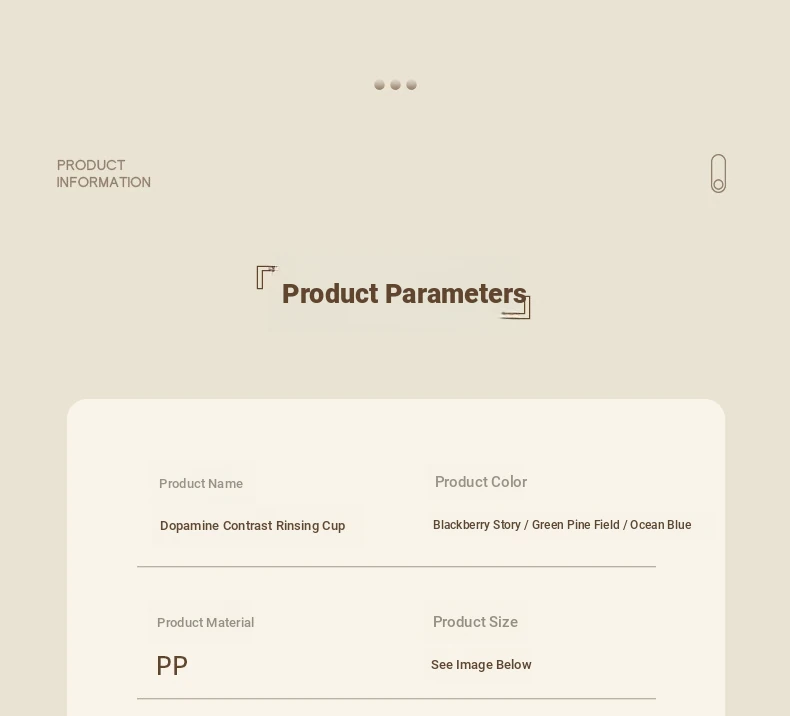 PRODUCT
INFORMATION

Product Parameters

Product Name
Dopamine Contrast Rinsing Cup

Product Color
Blackberry Story / Green Pine Field / Ocean Blue

Product Material
PP

Product Size
See Image Below